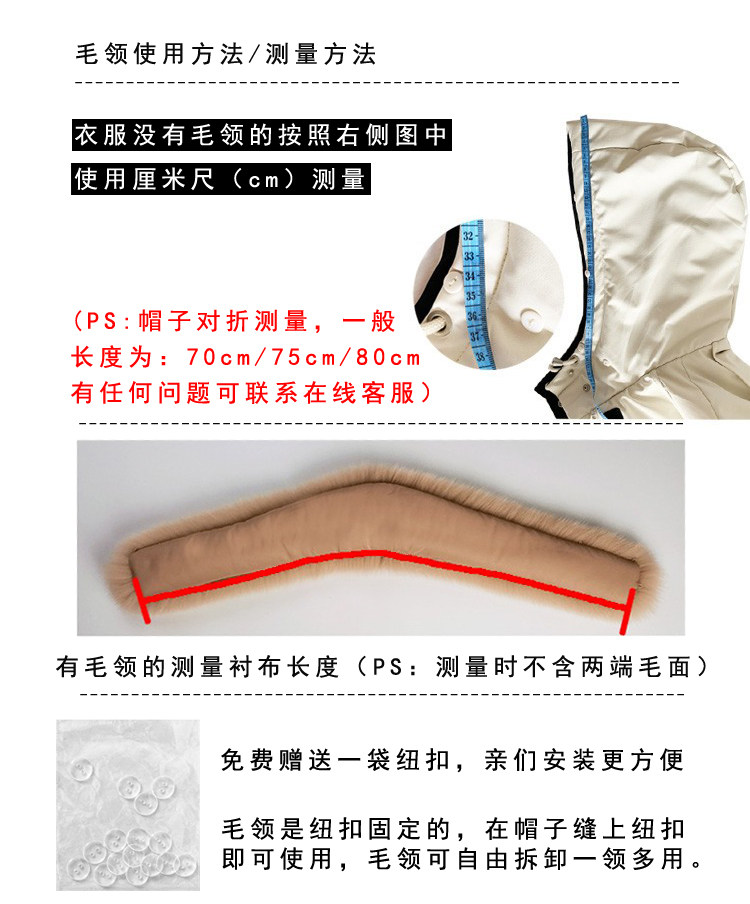 毛领使用方法/测量方法

衣服没有毛领的按照右侧图中

使用厘米尺（cm）测量

（PS:帽子对折测量，一般长度为：70cm/75cm/80cm有任何问题可联系在线客服）

有毛领的测量衬布长度（PS：测量时不含两端毛面）

免费赠送一袋纽扣，亲们安装更方便

毛领是纽扣固定的，在帽子缝上纽扣即可使用，毛领可自由拆卸一领多用。